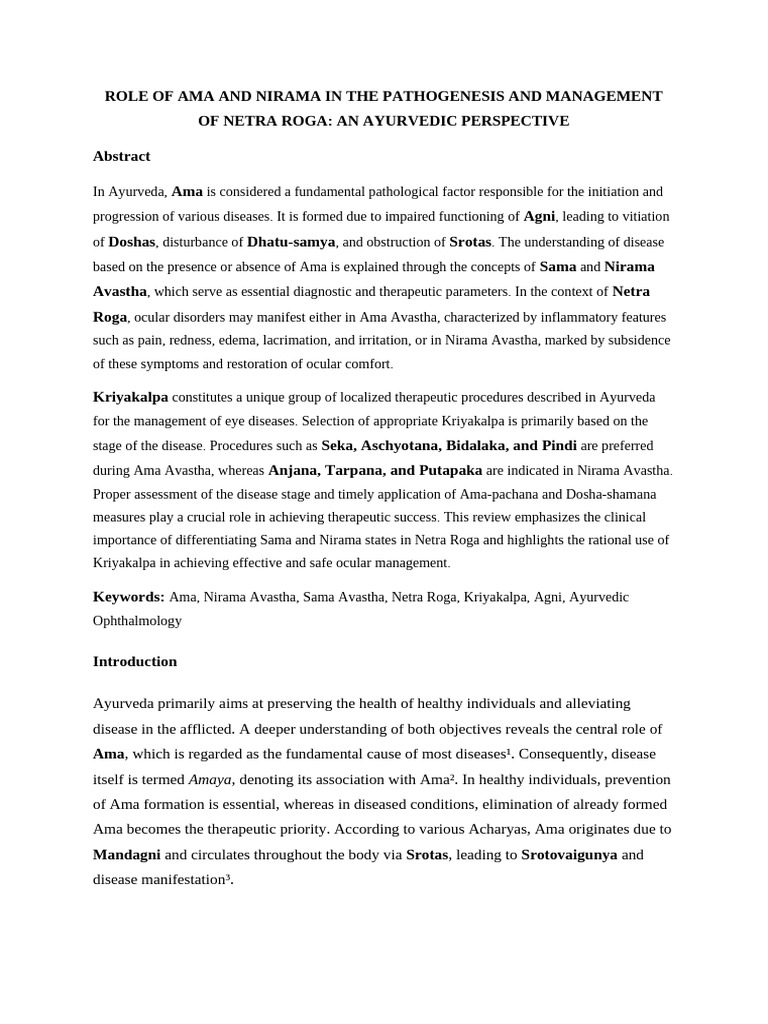 ROLE OF AMA AND NIRAMA IN THE PATHOGENESIS AND MANAGEMENT OF NETRA ROGA: AN AYURVEDIC PERSPECTIVE

Abstract

In Ayurveda, Ama is considered a fundamental pathological factor responsible for the initiation and progression of various diseases. It is formed due to impaired functioning of Agni, leading to vitiation of Doshas, disturbance of Dhatu-samya, and obstruction of Srotas. The understanding of disease based on the presence or absence of Ama is explained through the concepts of Sama and Nirama Avastha, which serve as essential diagnostic and therapeutic parameters. In the context of Netra Roga, ocular disorders may manifest either in Ama Avastha, characterized by inflammatory features such as pain, redness, edema, lacrimation, and irritation, or in Nirama Avastha, marked by subsidence of these symptoms and restoration of ocular comfort.

Kriyakalpa constitutes a unique group of localized therapeutic procedures described in Ayurveda for the management of eye diseases. Selection of appropriate Kriyakalpa is primarily based on the stage of the disease. Procedures such as Seka, Aschyotana, Bidalaka, and Pindi are preferred during Ama Avastha, whereas Anjana, Tarpana, and Putapaka are indicated in Nirama Avastha. Proper assessment of the disease stage and timely application of Ama-pachana and Dosha-shamana measures play a crucial role in achieving therapeutic success. This review emphasizes the clinical importance of differentiating Sama and Nirama states in Netra Roga and highlights the rational use of Kriyakalpa in achieving effective and safe ocular management.

Keywords: Ama, Nirama Avastha, Sama Avastha, Netra Roga, Kriyakalpa, Agni, Ayurvedic Ophthalmology

Introduction

Ayurveda primarily aims at preserving the health of healthy individuals and alleviating disease in the afflicted. A deeper understanding of both objectives reveals the central role of Ama, which is regarded as the fundamental cause of most diseases¹. Consequently, disease itself is termed Amaya, denoting its association with Ama². In healthy individuals, prevention of Ama formation is essential, whereas in diseased conditions, elimination of already formed Ama becomes the therapeutic priority. According to various Acharyas, Ama originates due to Mandagni and circulates throughout the body via Srotas, leading to Srotovaigunya and disease manifestation³.